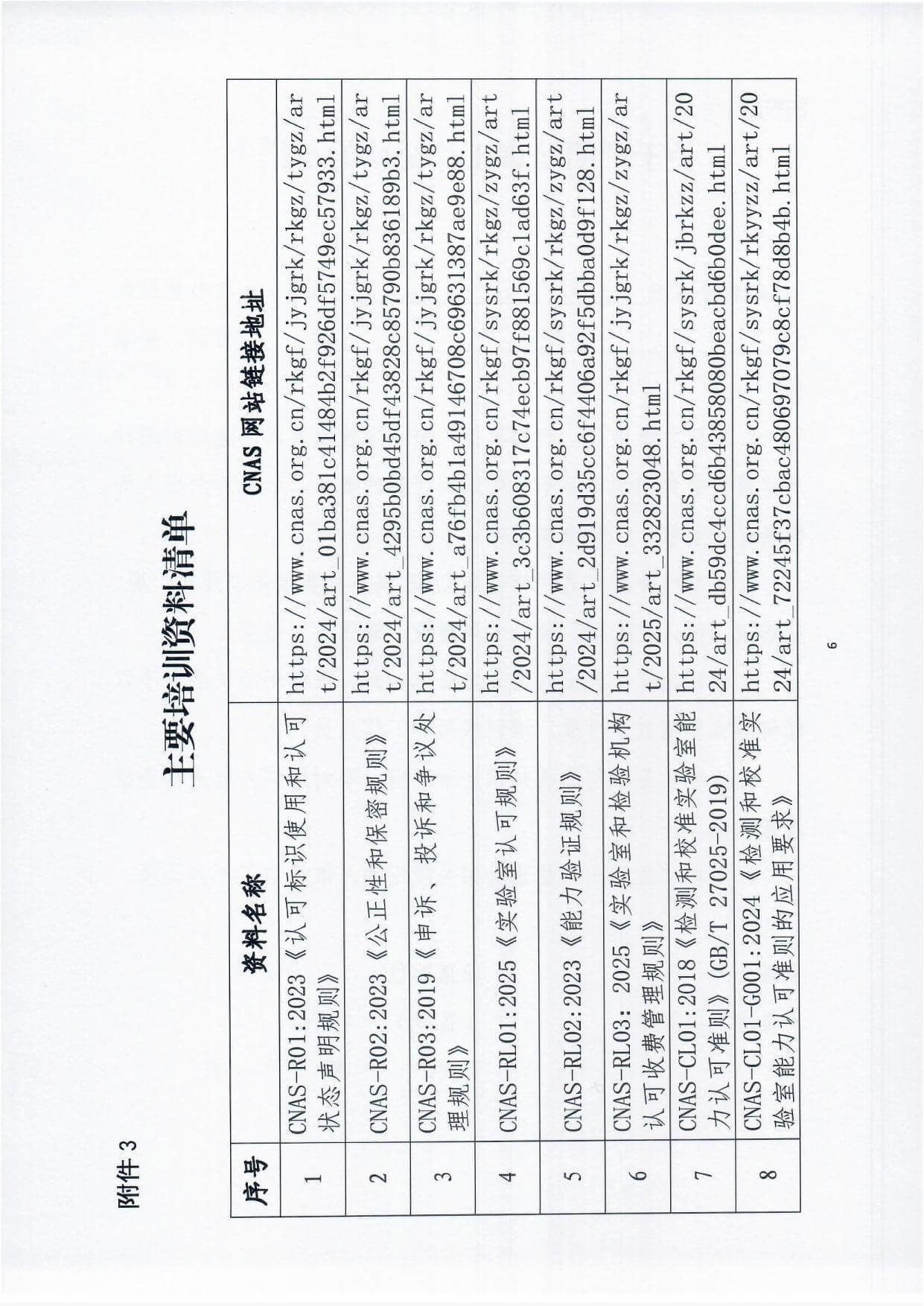 附件 3

主要培训资料清单

| 序号 | 资料名称 | CNAS 网站链接地址 |
|---|---|---|
| 1 | CNAS-R01:2023《认可标识使用和认可状态声明规则》 | https://www.cnas.org.cn/rkgf/jyjgrk/rkgz/tygz/art/2024/art_01ba381c41484b2f926df5749ec57933.html |
| 2 | CNAS-R02:2023《公正性和保密规则》 | https://www.cnas.org.cn/rkgf/jyjgrk/rkgz/tygz/art/2024/art_4295b0bd45df43828c85790b836189b3.html |
| 3 | CNAS-R03:2019《申诉、投诉和争议处理规则》 | https://www.cnas.org.cn/rkgf/jyjgrk/rkgz/tygz/art/2024/art_a76fb4b1a49146708c69631387ae9e88.html |
| 4 | CNAS-RL01:2025《实验室认可规则》 | https://www.cnas.org.cn/rkgf/sysrk/rkgz/zygz/art/2024/art_3c3b608317c74ecb97f881569c1ad63f.html |
| 5 | CNAS-RL02:2023《能力验证规则》 | https://www.cnas.org.cn/rkgf/sysrk/rkgz/zygz/art/2024/art_2d919d35cc6f4406a92f5dbba0d9f128.html |
| 6 | CNAS-RL03: 2025《实验室和检验机构认可收费管理规则》 | https://www.cnas.org.cn/rkgf/jyjgrk/rkgz/zygz/art/2025/art_332823048.html |
| 7 | CNAS-CL01:2018《检测和校准实验室能力认可准则》(GB/T 27025-2019) | https://www.cnas.org.cn/rkgf/sysrk/jbrkzz/art/2024/art_db59dc4ccd6b43858080beacbd6b0dee.html |
| 8 | CNAS-CL01-G001:2024《检测和校准实验室能力认可准则的应用要求》 | https://www.cnas.org.cn/rkgf/sysrk/rkyyzz/art/2024/art_72245f37cbac480697079c8cf78d8b4b.html |

6